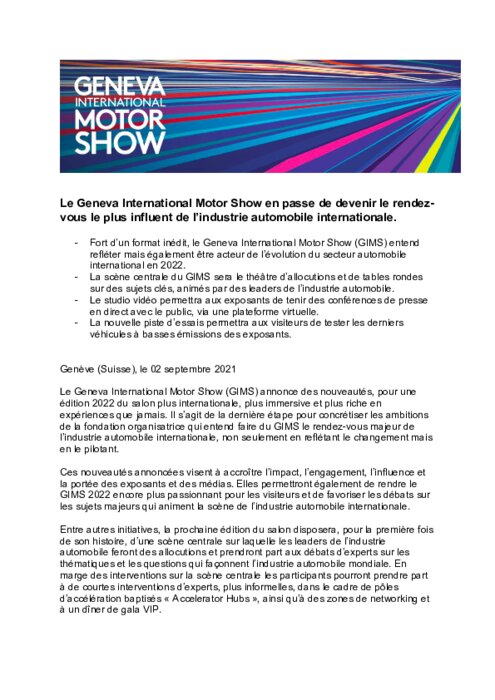 GENEVA INTERNATIONAL MOTOR SHOW

Le Geneva International Motor Show en passe de devenir le rendez-vous le plus influent de l'industrie automobile internationale.

- Fort d'un format inédit, le Geneva International Motor Show (GIMS) entend refléter mais également être acteur de l'évolution du secteur automobile international en 2022.
- La scène centrale du GIMS sera le théâtre d'allocutions et de tables rondes sur des sujets clés, animés par des leaders de l'industrie automobile.
- Le studio vidéo permettra aux exposants de tenir des conférences de presse en direct avec le public, via une plateforme virtuelle.
- La nouvelle piste d'essais permettra aux visiteurs de tester les derniers véhicules à basses émissions des exposants.

Genève (Suisse), le 02 septembre 2021

Le Geneva International Motor Show (GIMS) annonce des nouveautés, pour une édition 2022 du salon plus internationale, plus immersive et plus riche en expériences que jamais. Il s'agit de la dernière étape pour concrétiser les ambitions de la fondation organisatrice qui entend faire du GIMS le rendez-vous majeur de l'industrie automobile internationale, non seulement en reflétant le changement mais en le pilotant.

Ces nouveautés annoncées visent à accroître l'impact, l'engagement, l'influence et la portée des exposants et des médias. Elles permettront également de rendre le GIMS 2022 encore plus passionnant pour les visiteurs et de favoriser les débats sur les sujets majeurs qui animent la scène de l'industrie automobile internationale.

Entre autres initiatives, la prochaine édition du salon disposera, pour la première fois de son histoire, d'une scène centrale sur laquelle les leaders de l'industrie automobile feront des allocutions et prendront part aux débats d'experts sur les thématiques et les questions qui façonnent l'industrie automobile mondiale. En marge des interventions sur la scène centrale les participants pourront prendre part à de courtes interventions d'experts, plus informelles, dans le cadre de pôles d'accélération baptisés « Accelerator Hubs », ainsi qu'à des zones de networking et à un dîner de gala VIP.